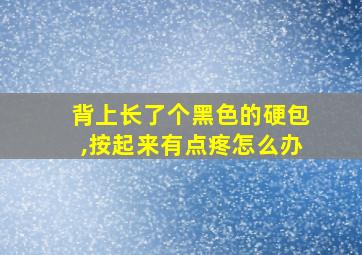 背上长了个黑色的硬包,按起来有点疼怎么办